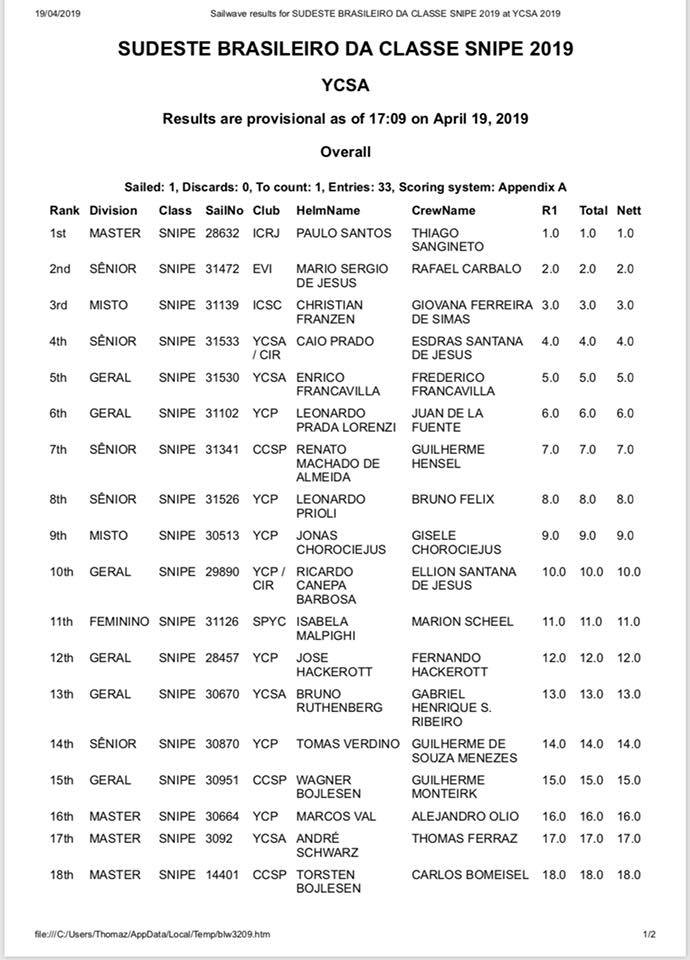 19/04/2019 Sailwave results for SUDESTE BRASILEIRO DA CLASSE SNIPE 2019 at YCSA 2019

SUDESTE BRASILEIRO DA CLASSE SNIPE 2019

YCSA

Results are provisional as of 17:09 on April 19, 2019

Overall

Sailed: 1, Discards: 0, To count: 1, Entries: 33, Scoring system: Appendix A

| Rank | Division | Class | SailNo | Club | HelmName | CrewName | R1 | Total | Nett |
|---|---|---|---|---|---|---|---|---|---|
| 1st | MASTER | SNIPE | 28632 | ICRJ | PAULO SANTOS | THIAGO SANGINETO | 1.0 | 1.0 | 1.0 |
| 2nd | SÊNIOR | SNIPE | 31472 | EVI | MARIO SERGIO DE JESUS | RAFAEL CARBALO | 2.0 | 2.0 | 2.0 |
| 3rd | MISTO | SNIPE | 31139 | ICSC | CHRISTIAN FRANZEN | GIOVANA FERREIRA DE SIMAS | 3.0 | 3.0 | 3.0 |
| 4th | SÊNIOR | SNIPE | 31533 | YCSA / CIR | CAIO PRADO | ESDRAS SANTANA DE JESUS | 4.0 | 4.0 | 4.0 |
| 5th | GERAL | SNIPE | 31530 | YCSA | ENRICO FRANCAVILLA | FREDERICO FRANCAVILLA | 5.0 | 5.0 | 5.0 |
| 6th | GERAL | SNIPE | 31102 | YCP | LEONARDO PRADA LORENZI | JUAN DE LA FUENTE | 6.0 | 6.0 | 6.0 |
| 7th | SÊNIOR | SNIPE | 31341 | CCSP | RENATO MACHADO DE ALMEIDA | GUILHERME HENSEL | 7.0 | 7.0 | 7.0 |
| 8th | SÊNIOR | SNIPE | 31526 | YCP | LEONARDO PRIOLI | BRUNO FELIX | 8.0 | 8.0 | 8.0 |
| 9th | MISTO | SNIPE | 30513 | YCP | JONAS CHOROCIEJUS | GISELE CHOROCIEJUS | 9.0 | 9.0 | 9.0 |
| 10th | GERAL | SNIPE | 29890 | YCP / CIR | RICARDO CANEPA BARBOSA | ELLION SANTANA DE JESUS | 10.0 | 10.0 | 10.0 |
| 11th | FEMININO | SNIPE | 31126 | SPYC | ISABELA MALPIGHI | MARION SCHEEL | 11.0 | 11.0 | 11.0 |
| 12th | GERAL | SNIPE | 28457 | YCP | JOSE HACKEROTT | FERNANDO HACKEROTT | 12.0 | 12.0 | 12.0 |
| 13th | GERAL | SNIPE | 30670 | YCSA | BRUNO RUTHENBERG | GABRIEL HENRIQUE S. RIBEIRO | 13.0 | 13.0 | 13.0 |
| 14th | SÊNIOR | SNIPE | 30870 | YCP | TOMAS VERDINO | GUILHERME DE SOUZA MENEZES | 14.0 | 14.0 | 14.0 |
| 15th | GERAL | SNIPE | 30951 | CCSP | WAGNER BOJLESEN | GUILHERME MONTEIRK | 15.0 | 15.0 | 15.0 |
| 16th | MASTER | SNIPE | 30664 | YCP | MARCOS VAL | ALEJANDRO OLIO | 16.0 | 16.0 | 16.0 |
| 17th | MASTER | SNIPE | 3092 | YCSA | ANDRÉ SCHWARZ | THOMAS FERRAZ | 17.0 | 17.0 | 17.0 |
| 18th | MASTER | SNIPE | 14401 | CCSP | TORSTEN BOJLESEN | CARLOS BOMEISEL | 18.0 | 18.0 | 18.0 |

file:///C:/Users/Thomaz/AppData/Local/Temp/blw3209.htm 1/2